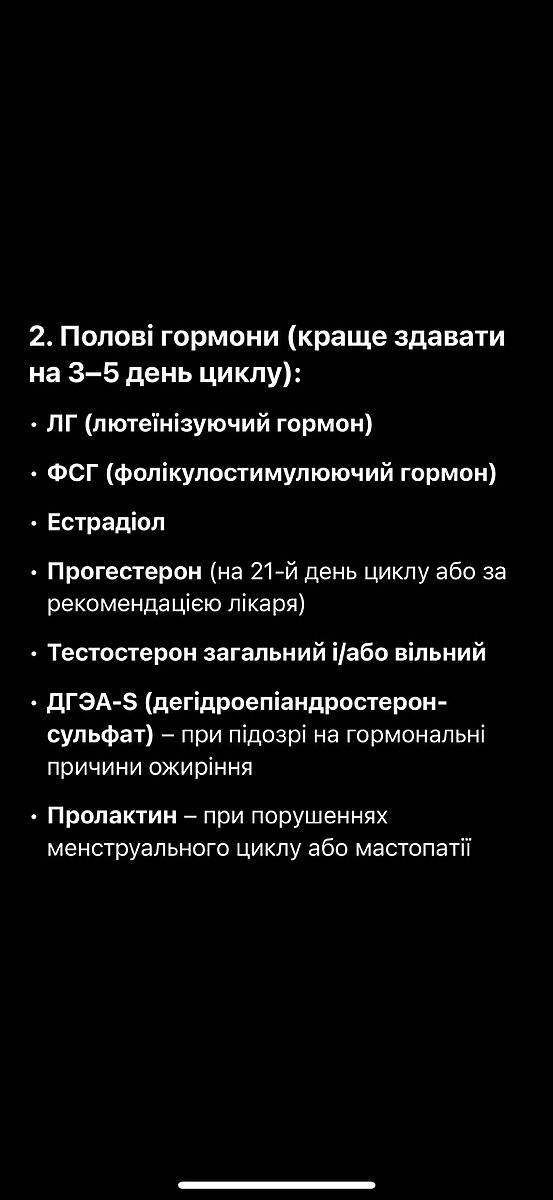 2. Полові гормони (краще здавати на 3–5 день циклу):

• ЛГ (лютеїнізуючий гормон)

• ФСГ (фолікулостимулюючий гормон)

• Естрадіол

• Прогестерон (на 21-й день циклу або за рекомендацією лікаря)

• Тестостерон загальний і/або вільний

• ДГЭА-S (дегідроепіандростерон-сульфат) – при підозрі на гормональні причини ожиріння

• Пролактин – при порушеннях менструального циклу або мастопатії